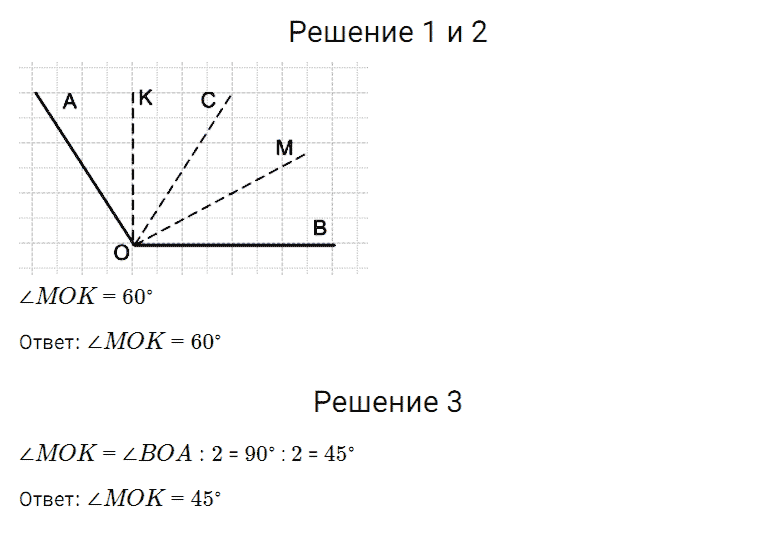 Решение 1 и 2

A
K
C
M
B
O

$\angle MOK = 60°$

Ответ: $\angle MOK = 60°$

Решение 3

$\angle MOK = \angle BOA : 2 = 90° : 2 = 45°$

Ответ: $\angle MOK = 45°$